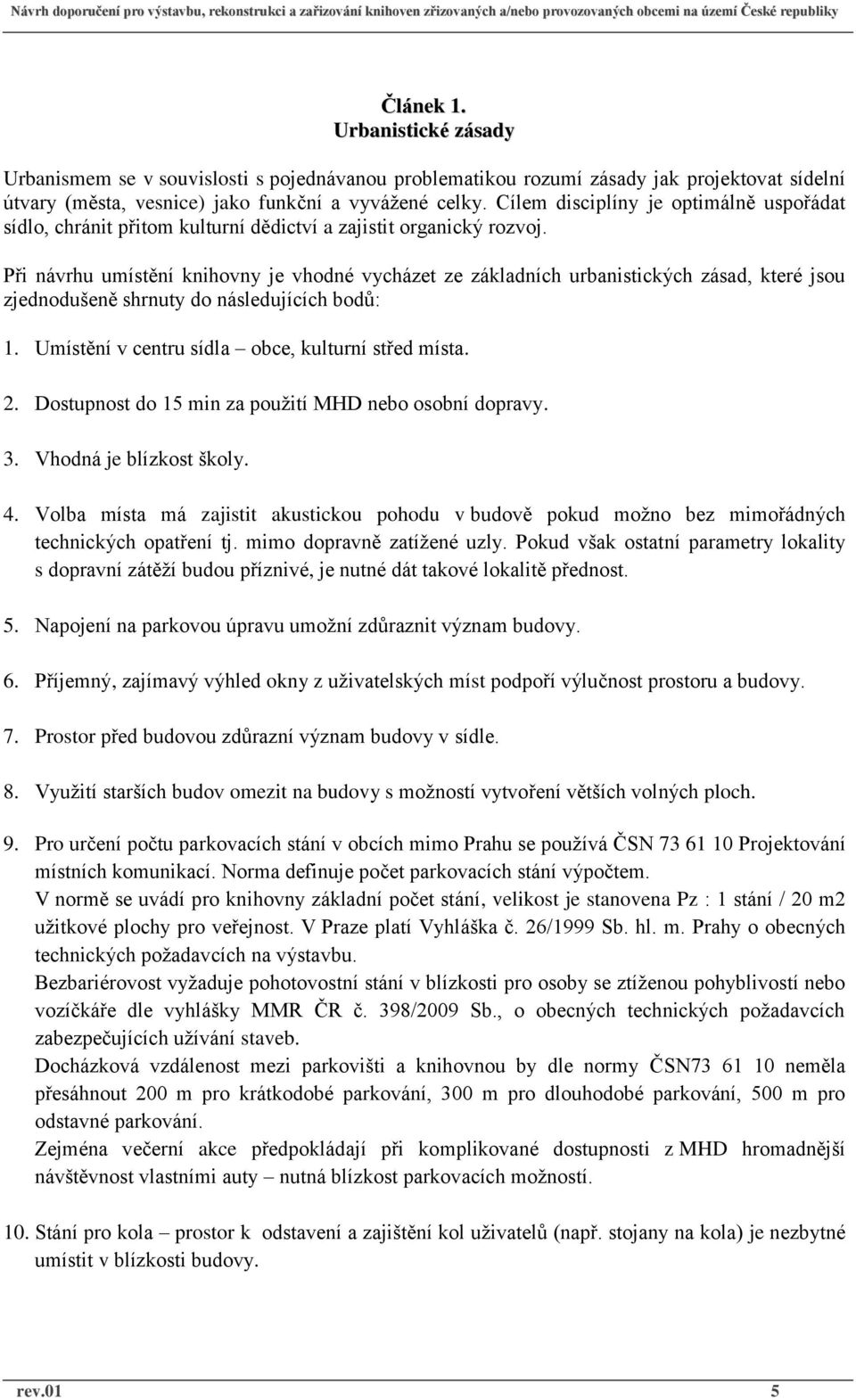 Návrh doporučení pro výstavbu, rekonstrukci a zařizování knihoven zřizovaných a/nebo provozovaných obcemi na území České republiky

Článek 1.
Urbanistické zásady

Urbanismem se v souvislosti s pojednávanou problematikou rozumí zásady jak projektovat sídelní útvary (města, vesnice) jako funkční a vyvážené celky. Cílem disciplíny je optimálně uspořádat sídlo, chránit přitom kulturní dědictví a zajistit organický rozvoj.

Při návrhu umístění knihovny je vhodné vycházet ze základních urbanistických zásad, které jsou zjednodušeně shrnuty do následujících bodů:

1. Umístění v centru sídla – obce, kulturní střed místa.

2. Dostupnost do 15 min za použití MHD nebo osobní dopravy.

3. Vhodná je blízkost školy.

4. Volba místa má zajistit akustickou pohodu v budově pokud možno bez mimořádných technických opatření tj. mimo dopravně zatížené uzly. Pokud však ostatní parametry lokality s dopravní zátěží budou příznivé, je nutné dát takové lokalitě přednost.

5. Napojení na parkovou úpravu umožní zdůraznit význam budovy.

6. Příjemný, zajímavý výhled okny z uživatelských míst podpoří výlučnost prostoru a budovy.

7. Prostor před budovou zdůrazní význam budovy v sídle.

8. Využití starších budov omezit na budovy s možností vytvoření větších volných ploch.

9. Pro určení počtu parkovacích stání v obcích mimo Prahu se používá ČSN 73 61 10 Projektování místních komunikací. Norma definuje počet parkovacích stání výpočtem.
V normě se uvádí pro knihovny základní počet stání, velikost je stanovena Pz : 1 stání / 20 m2 užitkové plochy pro veřejnost. V Praze platí Vyhláška č. 26/1999 Sb. hl. m. Prahy o obecných technických požadavcích na výstavbu.
Bezbariérovost vyžaduje pohotovostní stání v blízkosti pro osoby se ztíženou pohyblivostí nebo vozíčkáře dle vyhlášky MMR ČR č. 398/2009 Sb., o obecných technických požadavcích zabezpečujících užívání staveb.
Docházková vzdálenost mezi parkovišti a knihovnou by dle normy ČSN73 61 10 neměla přesáhnout 200 m pro krátkodobé parkování, 300 m pro dlouhodobé parkování, 500 m pro odstavné parkování.
Zejména večerní akce předpokládají při komplikované dostupnosti z MHD hromadnější návštěvnost vlastními auty – nutná blízkost parkovacích možností.

10. Stání pro kola – prostor k odstavení a zajištění kol uživatelů (např. stojany na kola) je nezbytné umístit v blízkosti budovy.

rev.01 5